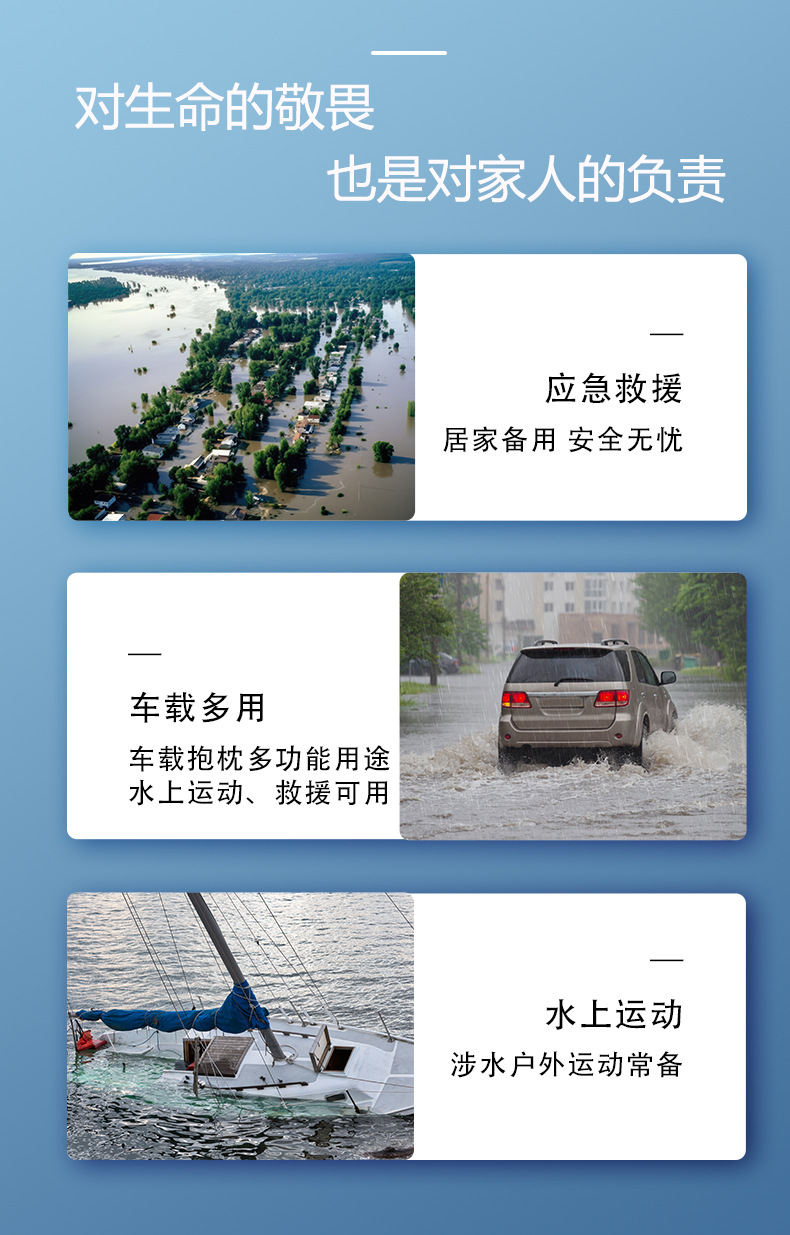 对生命的敬畏

也是对家人的负责

应急救援

居家备用 安全无忧

车载多用

车载抱枕多功能用途
水上运动、救援可用

水上运动

涉水户外运动常备